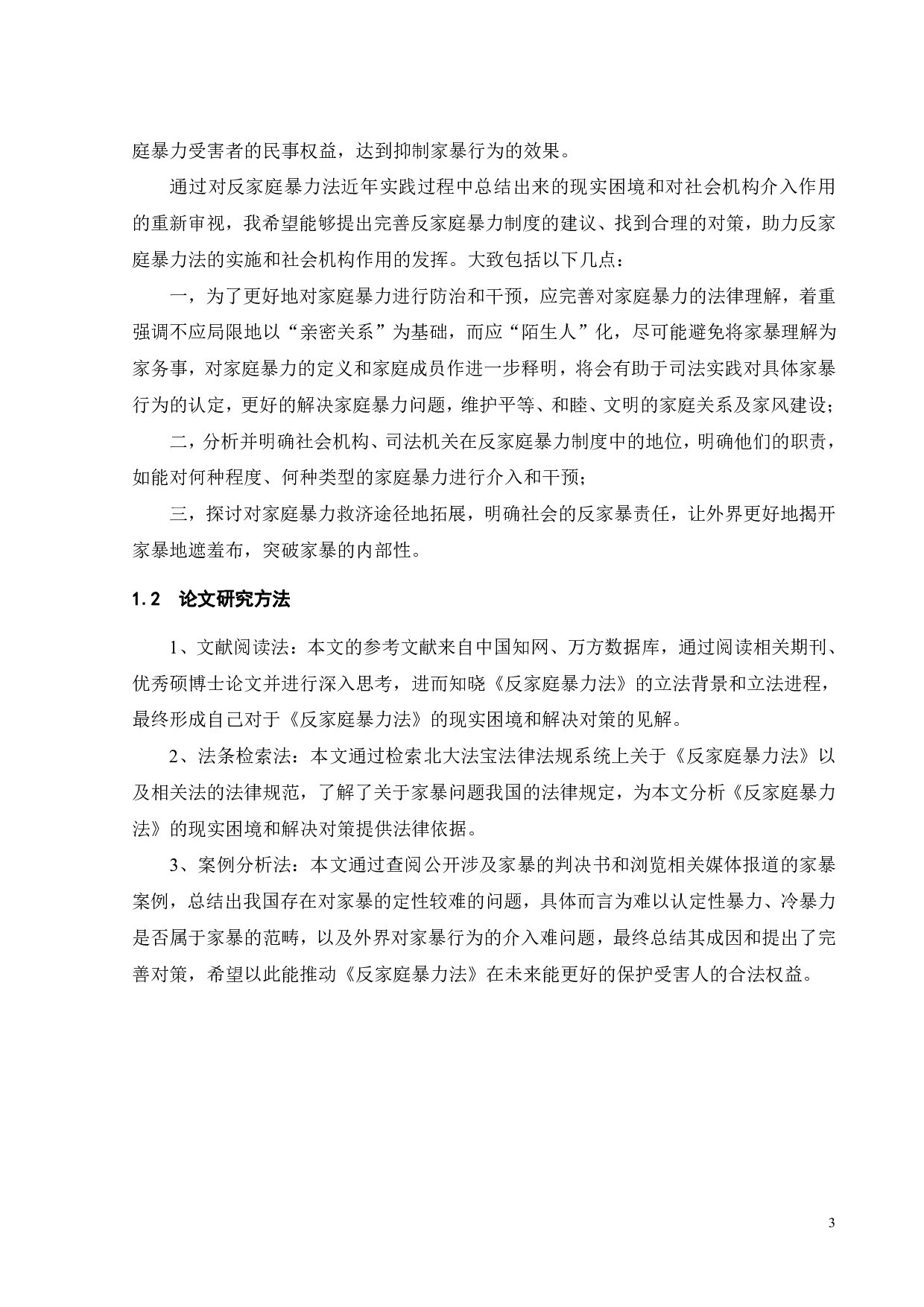 庭暴力受害者的民事权益，达到抑制家暴行为的效果。

通过对反家庭暴力法近年实践过程中总结出来的现实困境和对社会机构介入作用的重新审视，我希望能够提出完善反家庭暴力制度的建议、找到合理的对策，助力反家庭暴力法的实施和社会机构作用的发挥。大致包括以下几点：

一，为了更好地对家庭暴力进行防治和干预，应完善对家庭暴力的法律理解，着重强调不应局限地以“亲密关系”为基础，而应“陌生人”化，尽可能避免将家暴理解为家务事，对家庭暴力的定义和家庭成员作进一步释明，将会有助于司法实践对具体家暴行为的认定，更好的解决家庭暴力问题，维护平等、和睦、文明的家庭关系及家风建设；

二，分析并明确社会机构、司法机关在反家庭暴力制度中的地位，明确他们的职责，如能对何种程度、何种类型的家庭暴力进行介入和干预；

三，探讨对家庭暴力救济途径地拓展，明确社会的反家暴责任，让外界更好地揭开家暴地遮羞布，突破家暴的内部性。

1.2 论文研究方法

1、文献阅读法：本文的参考文献来自中国知网、万方数据库，通过阅读相关期刊、优秀硕博士论文并进行深入思考，进而知晓《反家庭暴力法》的立法背景和立法进程，最终形成自己对于《反家庭暴力法》的现实困境和解决对策的见解。

2、法条检索法：本文通过检索北大法宝法律法规系统上关于《反家庭暴力法》以及相关法的法律规范，了解了关于家暴问题我国的法律规定，为本文分析《反家庭暴力法》的现实困境和解决对策提供法律依据。

3、案例分析法：本文通过查阅公开涉及家暴的判决书和浏览相关媒体报道的家暴案例，总结出我国存在对家暴的定性较难的问题，具体而言为难以认定性暴力、冷暴力是否属于家暴的范畴，以及外界对家暴行为的介入难问题，最终总结其成因和提出了完善对策，希望以此能推动《反家庭暴力法》在未来能更好的保护受害人的合法权益。

3